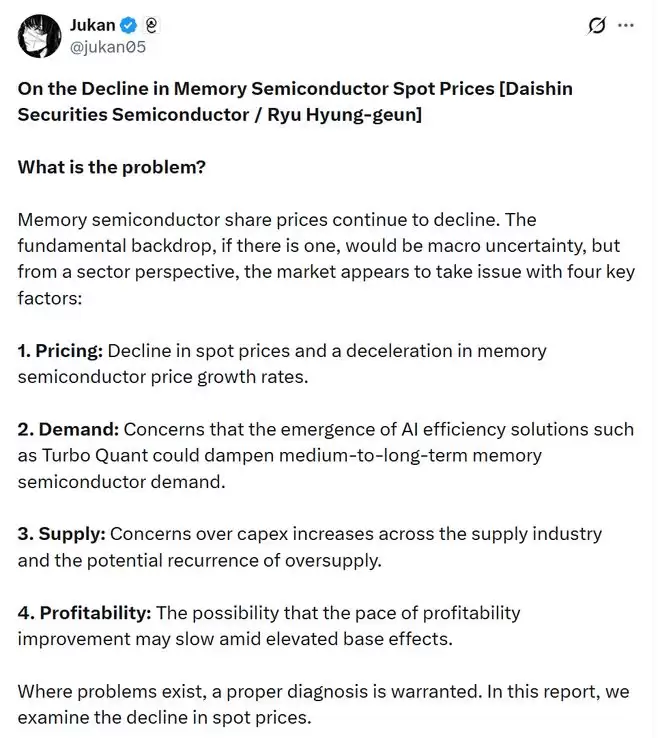 Jukan
@jukan05

On the Decline in Memory Semiconductor Spot Prices [Daishin Securities Semiconductor / Ryu Hyung-geun]

What is the problem?

Memory semiconductor share prices continue to decline. The fundamental backdrop, if there is one, would be macro uncertainty, but from a sector perspective, the market appears to take issue with four key factors:

1. Pricing: Decline in spot prices and a deceleration in memory semiconductor price growth rates.

2. Demand: Concerns that the emergence of AI efficiency solutions such as Turbo Quant could dampen medium-to-long-term memory semiconductor demand.

3. Supply: Concerns over capex increases across the supply industry and the potential recurrence of oversupply.

4. Profitability: The possibility that the pace of profitability improvement may slow amid elevated base effects.

Where problems exist, a proper diagnosis is warranted. In this report, we examine the decline in spot prices.